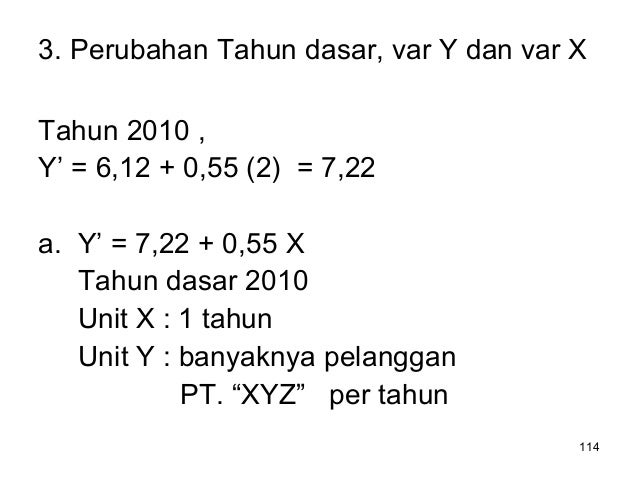 3. Perubahan Tahun dasar, var Y dan var X

Tahun 2010 ,
$Y' = 6,12 + 0,55 (2) = 7,22$

a. $Y' = 7,22 + 0,55 X$
Tahun dasar 2010
Unit X : 1 tahun
Unit Y : banyaknya pelanggan
PT. "XYZ" per tahun

114